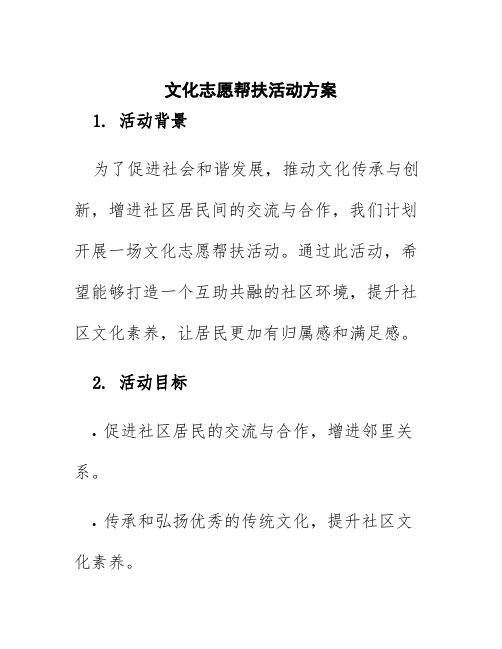 文化志愿帮扶活动方案

1. 活动背景

为了促进社会和谐发展，推动文化传承与创新，增进社区居民间的交流与合作，我们计划开展一场文化志愿帮扶活动。通过此活动，希望能够打造一个互助共融的社区环境，提升社区文化素养，让居民更加有归属感和满足感。

2. 活动目标

· 促进社区居民的交流与合作，增进邻里关系。

· 传承和弘扬优秀的传统文化，提升社区文化素养。